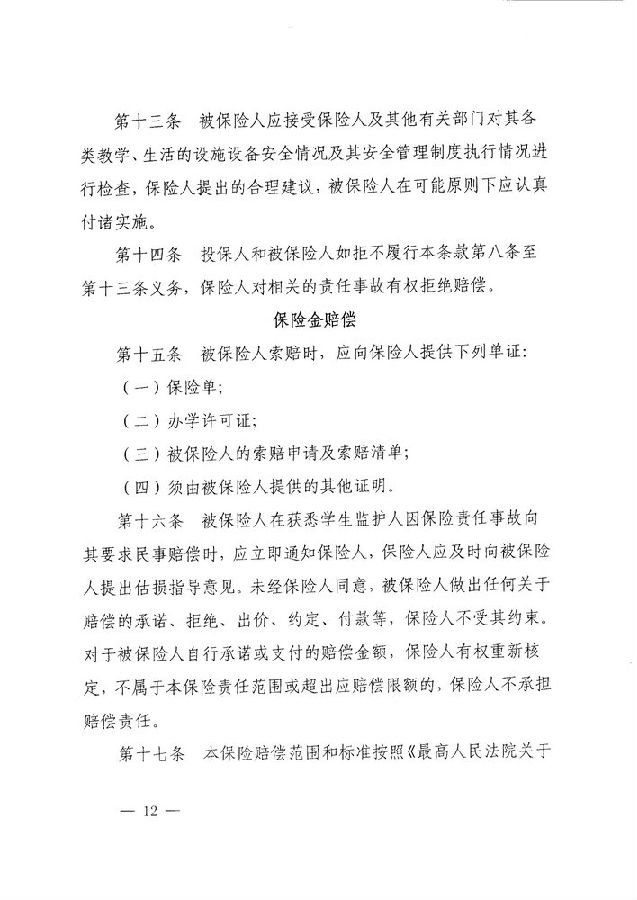 第十三条　被保险人应接受保险人及其他有关部门对其各类教学、生活的设施设备安全情况及其安全管理制度执行情况进行检查，保险人提出的合理建议，被保险人在可能原则下应认真付诸实施。

第十四条　投保人和被保险人如拒不履行本条款第八条至第十三条义务，保险人对相关的责任事故有权拒绝赔偿。

保险金赔偿

第十五条　被保险人索赔时，应向保险人提供下列单证：

（一）保险单；

（二）办学许可证；

（三）被保险人的索赔申请及索赔清单；

（四）须由被保险人提供的其他证明。

第十六条　被保险人在获悉学生监护人因保险责任事故向其要求民事赔偿时，应立即通知保险人，保险人应及时向被保险人提出估损指导意见。未经保险人同意，被保险人做出任何关于赔偿的承诺、拒绝、出价、约定、付款等，保险人不受其约束。对于被保险人自行承诺或支付的赔偿金额，保险人有权重新核定，不属于本保险责任范围或超出应赔偿限额的，保险人不承担赔偿责任。

第十七条　本保险赔偿范围和标准按照《最高人民法院关于

— 12 —